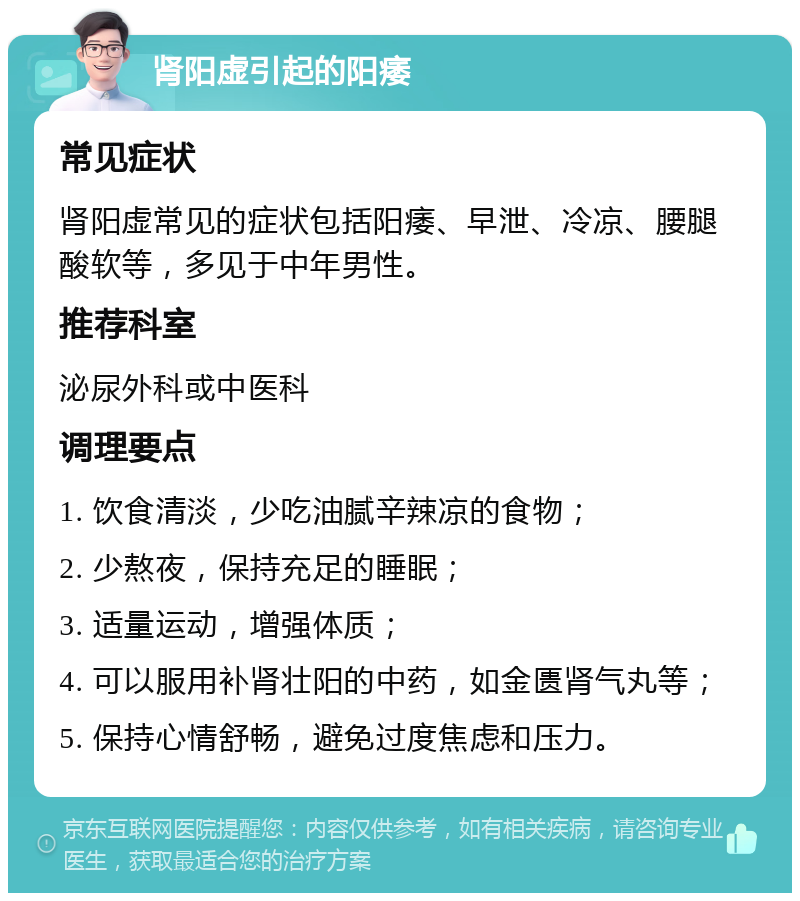 肾阳虚引起的阳痿

常见症状

肾阳虚常见的症状包括阳痿、早泄、冷凉、腰腿酸软等，多见于中年男性。

推荐科室

泌尿外科或中医科

调理要点

1. 饮食清淡，少吃油腻辛辣凉的食物；

2. 少熬夜，保持充足的睡眠；

3. 适量运动，增强体质；

4. 可以服用补肾壮阳的中药，如金匮肾气丸等；

5. 保持心情舒畅，避免过度焦虑和压力。

京东互联网医院提醒您：内容仅供参考，如有相关疾病，请咨询专业医生，获取最适合您的治疗方案